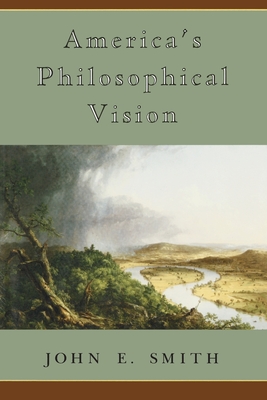 America's Philosophical Vision

JOHN E. SMITH